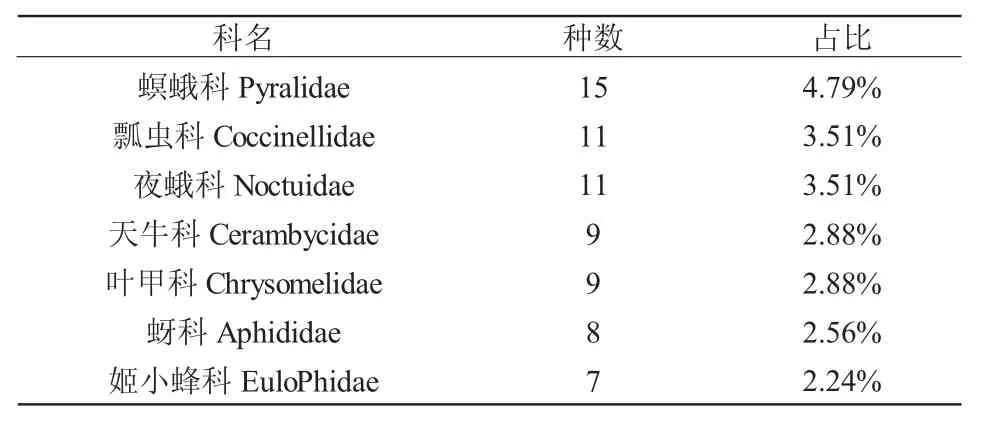 | 科名 | 种数 | 占比 |
|---|---|---|
| 螟蛾科 Pyralidae | 15 | 4.79% |
| 瓢虫科 Coccinellidae | 11 | 3.51% |
| 夜蛾科 Noctuidae | 11 | 3.51% |
| 天牛科 Cerambycidae | 9 | 2.88% |
| 叶甲科 Chrysomelidae | 9 | 2.88% |
| 蚜科 Aphididae | 8 | 2.56% |
| 姬小蜂科 EuloPhidae | 7 | 2.24% |